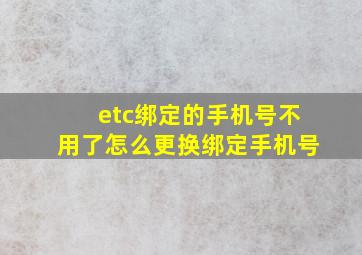 etc绑定的手机号不用了怎么更换绑定手机号